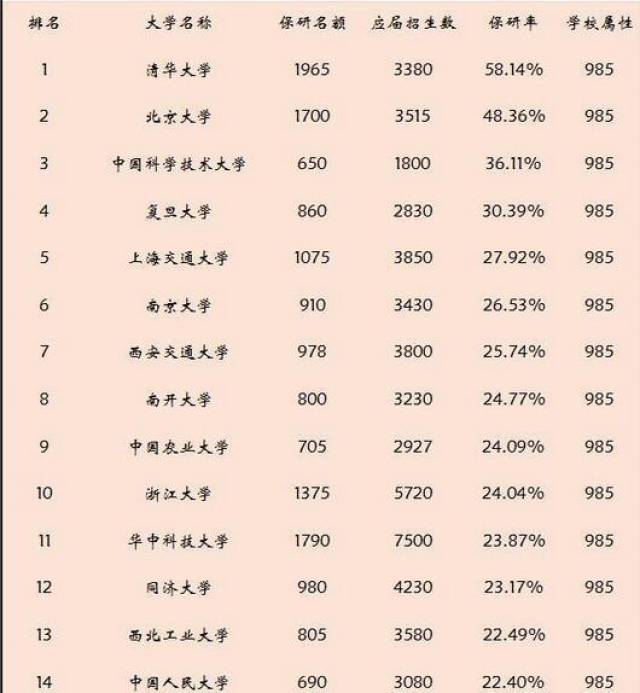 | 排名 | 大学名称 | 保研名额 | 应届招生数 | 保研率 | 学校属性 |
|---|---|---|---|---|---|
| 1 | 清华大学 | 1965 | 3380 | 58.14% | 985 |
| 2 | 北京大学 | 1700 | 3515 | 48.36% | 985 |
| 3 | 中国科学技术大学 | 650 | 1800 | 36.11% | 985 |
| 4 | 复旦大学 | 860 | 2830 | 30.39% | 985 |
| 5 | 上海交通大学 | 1075 | 3850 | 27.92% | 985 |
| 6 | 南京大学 | 910 | 3430 | 26.53% | 985 |
| 7 | 西安交通大学 | 978 | 3800 | 25.74% | 985 |
| 8 | 南开大学 | 800 | 3230 | 24.77% | 985 |
| 9 | 中国农业大学 | 705 | 2927 | 24.09% | 985 |
| 10 | 浙江大学 | 1375 | 5720 | 24.04% | 985 |
| 11 | 华中科技大学 | 1790 | 7500 | 23.87% | 985 |
| 12 | 同济大学 | 980 | 4230 | 23.17% | 985 |
| 13 | 西北工业大学 | 805 | 3580 | 22.49% | 985 |
| 14 | 中国人民大学 | 690 | 3080 | 22.40% | 985 |